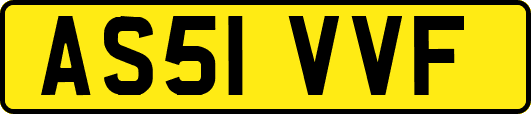 AS51 VVF